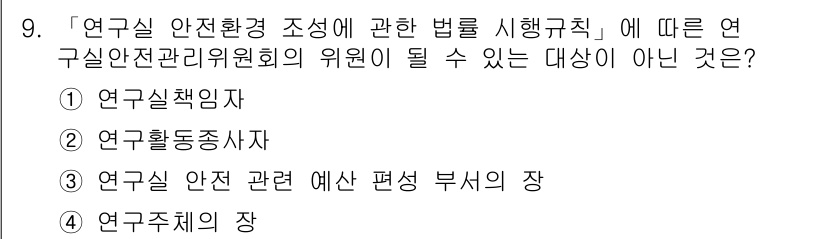 9. 「연구실 안전환경 조성에 관한 법률 시행규칙」에 따른 연구실안전관리위원회의 위원이 될 수 있는 대상이 아닌 것은?

① 연구실책임자

② 연구활동종사자

③ 연구실 안전 관련 예산 편성 부서의 장

④ 연구주체의 장